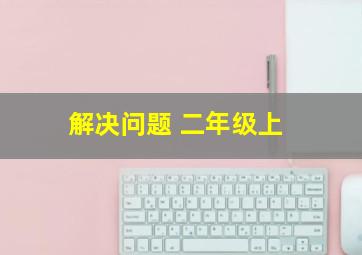 解决问题 二年级上